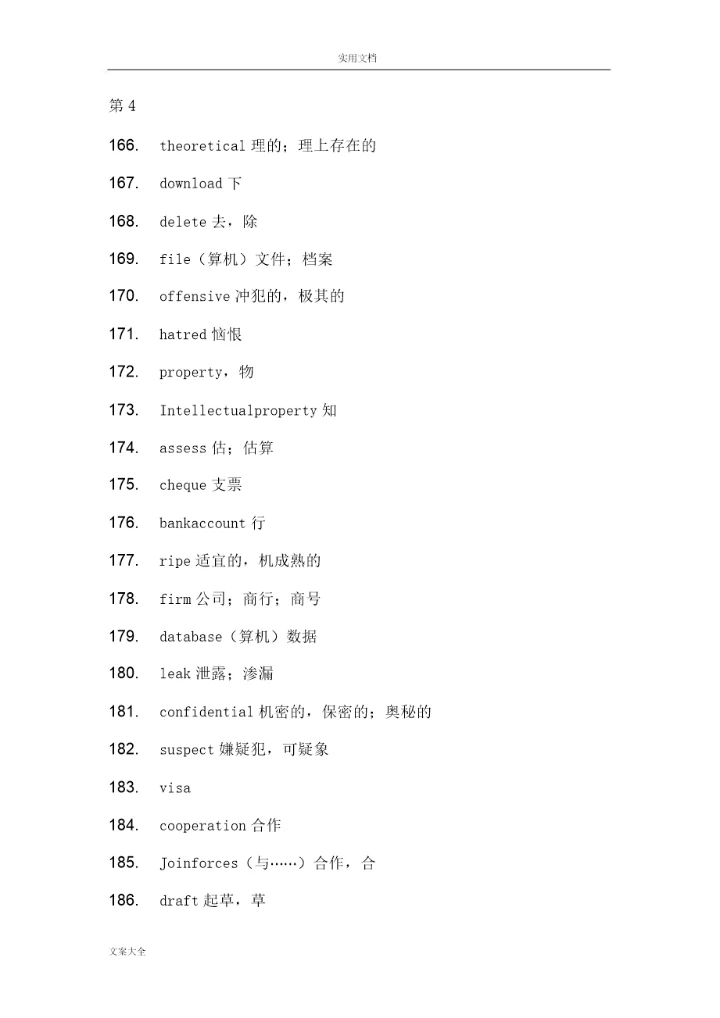 实用文档

第 4

166. theoretical 理的；理上存在的

167. download 下

168. delete 去，除

169. file（算机）文件；档案

170. offensive 冲犯的，极其的

171. hatred 恼恨

172. property，物

173. Intellectualproperty 知

174. assess 估；估算

175. cheque 支票

176. bankaccount 行

177. ripe 适宜的，机成熟的

178. firm 公司；商行；商号

179. database（算机）数据

180. leak 泄露；渗漏

181. confidential 机密的，保密的；奥秘的

182. suspect 嫌疑犯，可疑象

183. visa

184. cooperation 合作

185. Joinforces（与……）合作，合

186. draft 起草，草

文案大全